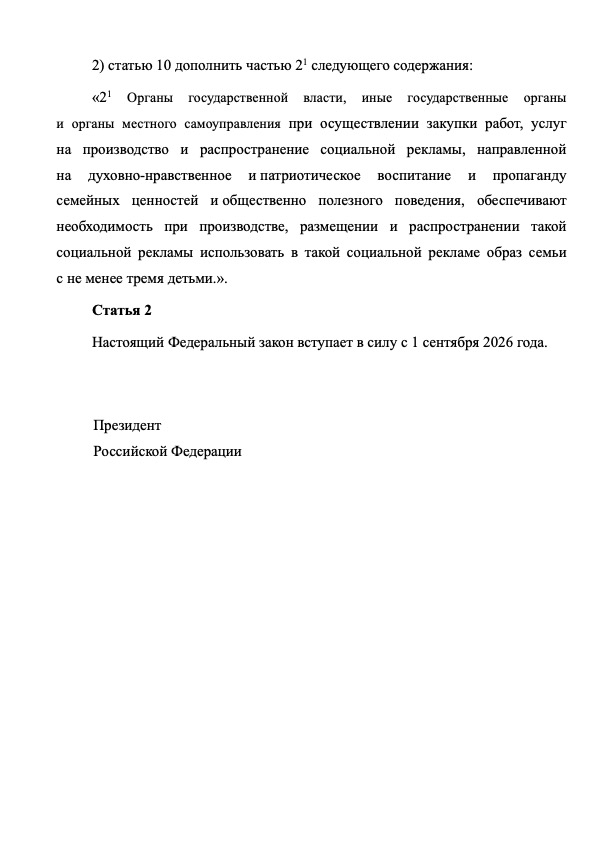 2) статью 10 дополнить частью $2^1$ следующего содержания:

«$2^1$ Органы государственной власти, иные государственные органы и органы местного самоуправления при осуществлении закупки работ, услуг на производство и распространение социальной рекламы, направленной на духовно-нравственное и патриотическое воспитание и пропаганду семейных ценностей и общественно полезного поведения, обеспечивают необходимость при производстве, размещении и распространении такой социальной рекламы использовать в такой социальной рекламе образ семьи с не менее тремя детьми.».

Статья 2

Настоящий Федеральный закон вступает в силу с 1 сентября 2026 года.

Президент
Российской Федерации